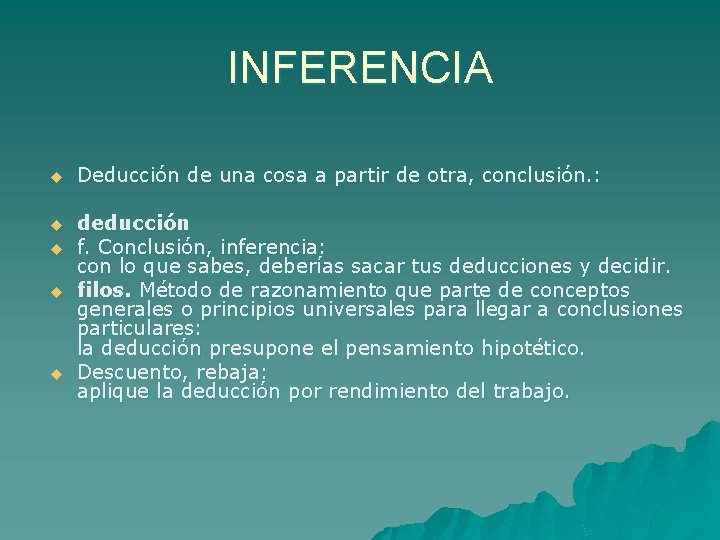 INFERENCIA

Deducción de una cosa a partir de otra, conclusión.:

deducción

f. Conclusión, inferencia:
con lo que sabes, deberías sacar tus deducciones y decidir.

filos. Método de razonamiento que parte de conceptos generales o principios universales para llegar a conclusiones particulares:
la deducción presupone el pensamiento hipotético.

Descuento, rebaja:
aplique la deducción por rendimiento del trabajo.